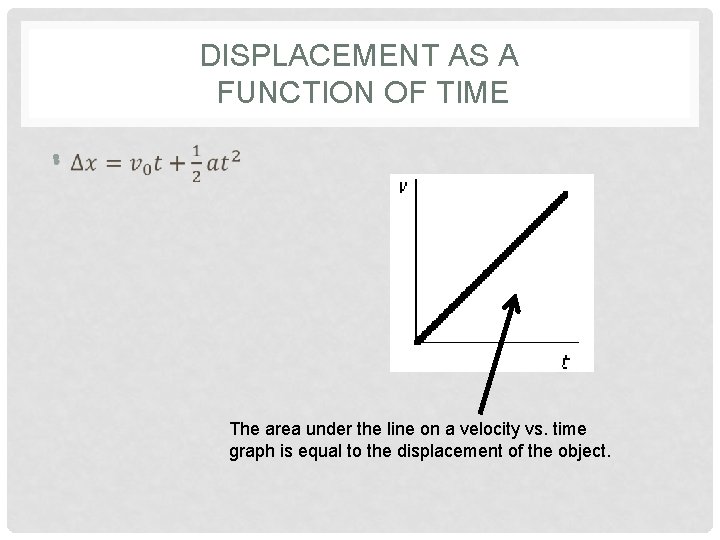 DISPLACEMENT AS A
FUNCTION OF TIME

• $\Delta x = v_0 t + \frac{1}{2}at^2$

v

t

The area under the line on a velocity vs. time graph is equal to the displacement of the object.